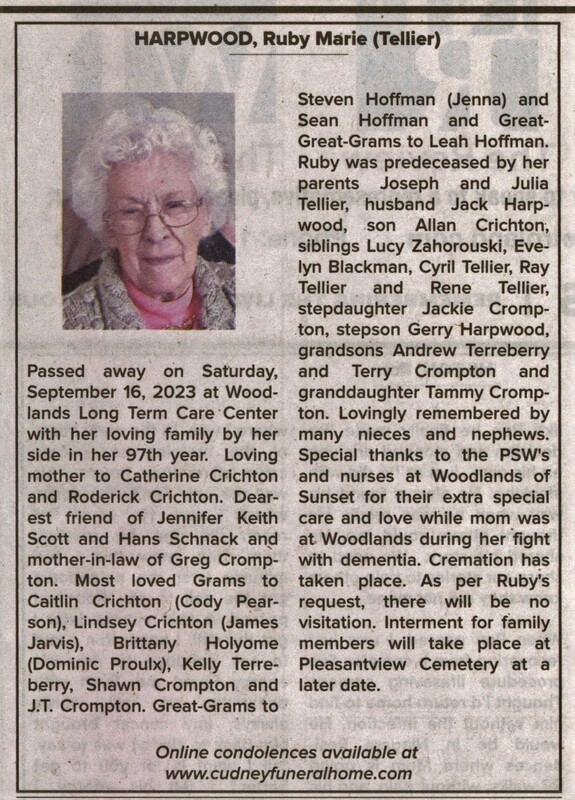 HARPWOOD, Ruby Marie (Tellier)

Passed away on Saturday, September 16, 2023 at Woodlands Long Term Care Center with her loving family by her side in her 97th year. Loving mother to Catherine Crichton and Roderick Crichton. Dearest friend of Jennifer Keith Scott and Hans Schnack and mother-in-law of Greg Crompton. Most loved Grams to Caitlin Crichton (Cody Pearson), Lindsey Crichton (James Jarvis), Brittany Holyome (Dominic Proulx), Kelly Terreberry, Shawn Crompton and J.T. Crompton. Great-Grams to Steven Hoffman (Jenna) and Sean Hoffman and Great-Great-Grams to Leah Hoffman. Ruby was predeceased by her parents Joseph and Julia Tellier, husband Jack Harpwood, son Allan Crichton, siblings Lucy Zahorouski, Evelyn Blackman, Cyril Tellier, Ray Tellier and Rene Tellier, stepdaughter Jackie Crompton, stepson Gerry Harpwood, grandsons Andrew Terreberry and Terry Crompton and granddaughter Tammy Crompton. Lovingly remembered by many nieces and nephews. Special thanks to the PSW's and nurses at Woodlands of Sunset for their extra special care and love while mom was at Woodlands during her fight with dementia. Cremation has taken place. As per Ruby's request, there will be no visitation. Interment for family members will take place at Pleasantview Cemetery at a later date.

Online condolences available at
www.cudneyfuneralhome.com